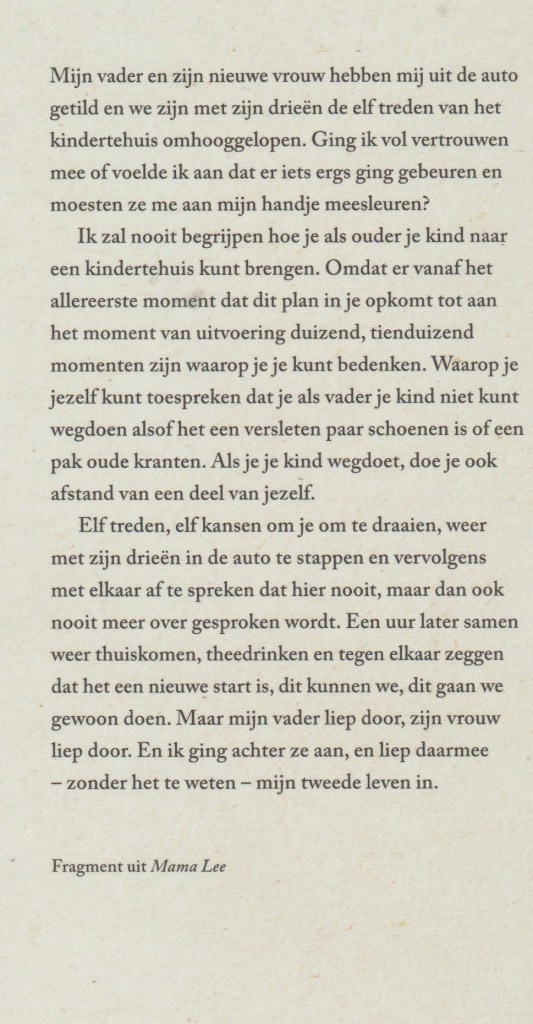 Mijn vader en zijn nieuwe vrouw hebben mij uit de auto getild en we zijn met zijn drieën de elf treden van het kindertehuis omhooggelopen. Ging ik vol vertrouwen mee of voelde ik aan dat er iets ergs ging gebeuren en moesten ze me aan mijn handje meesleuren?

Ik zal nooit begrijpen hoe je als ouder je kind naar een kindertehuis kunt brengen. Omdat er vanaf het allereerste moment dat dit plan in je opkomt tot aan het moment van uitvoering duizend, tienduizend momenten zijn waarop je je kunt bedenken. Waarop je jezelf kunt toespreken dat je als vader je kind niet kunt wegdoen alsof het een versleten paar schoenen is of een pak oude kranten. Als je je kind wegdoet, doe je ook afstand van een deel van jezelf.

Elf treden, elf kansen om je om te draaien, weer met zijn drieën in de auto te stappen en vervolgens met elkaar af te spreken dat hier nooit, maar dan ook nooit meer over gesproken wordt. Een uur later samen weer thuiskomen, theedrinken en tegen elkaar zeggen dat het een nieuwe start is, dit kunnen we, dit gaan we gewoon doen. Maar mijn vader liep door, zijn vrouw liep door. En ik ging achter ze aan, en liep daarmee – zonder het te weten – mijn tweede leven in.

Fragment uit Mama Lee